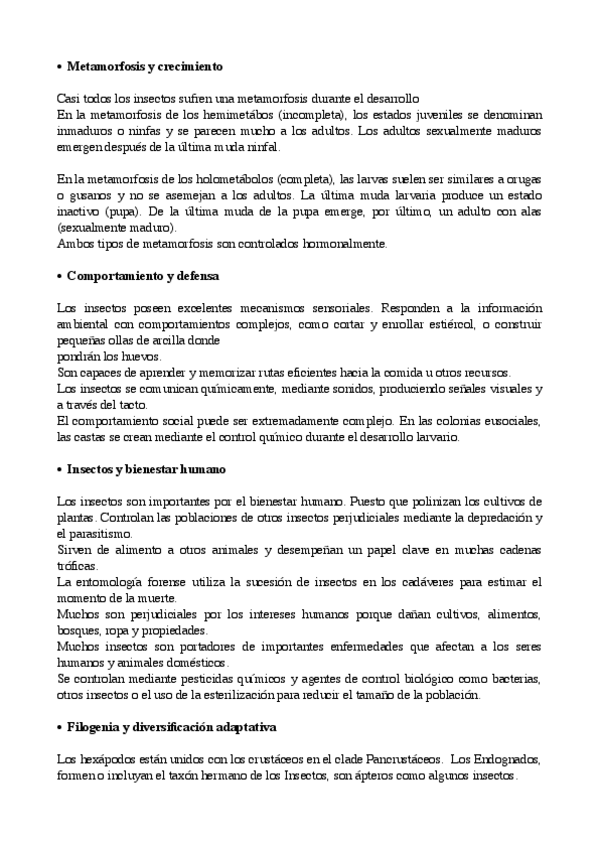 • Metamorfosis y crecimiento

Casi todos los insectos sufren una metamorfosis durante el desarrollo
En la metamorfosis de los hemimetábos (incompleta), los estados juveniles se denominan inmaduros o ninfas y se parecen mucho a los adultos. Los adultos sexualmente maduros emergen después de la última muda ninfal.

En la metamorfosis de los holometábolos (completa), las larvas suelen ser similares a orugas o gusanos y no se asemejan a los adultos. La última muda larvaria produce un estado inactivo (pupa). De la última muda de la pupa emerge, por último, un adulto con alas (sexualmente maduro).
Ambos tipos de metamorfosis son controlados hormonalmente.

• Comportamiento y defensa

Los insectos poseen excelentes mecanismos sensoriales. Responden a la información ambiental con comportamientos complejos, como cortar y enrollar estiércol, o construir pequeñas ollas de arcilla donde
pondrán los huevos.
Son capaces de aprender y memorizar rutas eficientes hacia la comida u otros recursos.
Los insectos se comunican químicamente, mediante sonidos, produciendo señales visuales y a través del tacto.
El comportamiento social puede ser extremadamente complejo. En las colonias eusociales, las castas se crean mediante el control químico durante el desarrollo larvario.

• Insectos y bienestar humano

Los insectos son importantes por el bienestar humano. Puesto que polinizan los cultivos de plantas. Controlan las poblaciones de otros insectos perjudiciales mediante la depredación y el parasitismo.
Sirven de alimento a otros animales y desempeñan un papel clave en muchas cadenas tróficas.
La entomología forense utiliza la sucesión de insectos en los cadáveres para estimar el momento de la muerte.
Muchos son perjudiciales por los intereses humanos porque dañan cultivos, alimentos, bosques, ropa y propiedades.
Muchos insectos son portadores de importantes enfermedades que afectan a los seres humanos y animales domésticos.
Se controlan mediante pesticidas químicos y agentes de control biológico como bacterias, otros insectos o el uso de la esterilización para reducir el tamaño de la población.

• Filogenia y diversificación adaptativa

Los hexápodos están unidos con los crustáceos en el clade Pancrustáceos. Los Endognados, formen o incluyan el taxón hermano de los Insectos, son ápteros como algunos insectos.